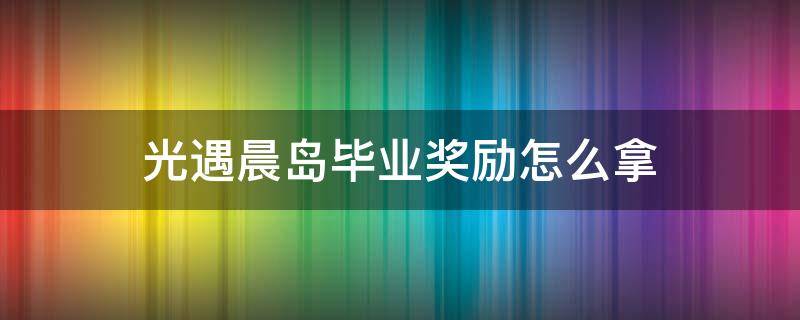 光遇晨岛毕业奖励怎么拿